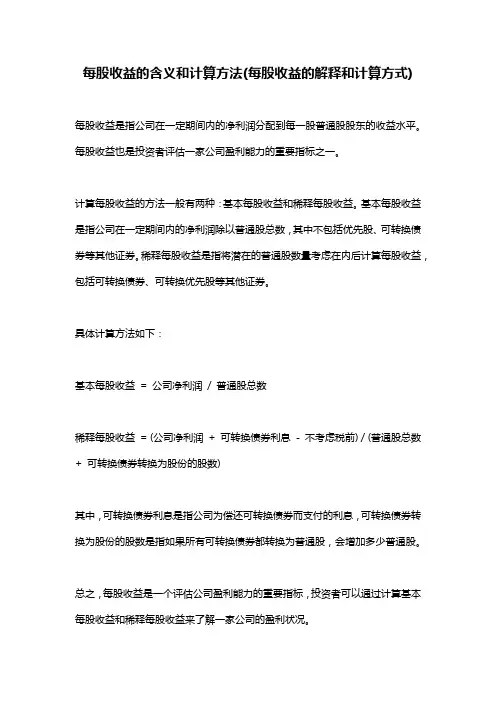 每股收益的含义和计算方法(每股收益的解释和计算方式)

每股收益是指公司在一定期间内的净利润分配到每一股普通股股东的收益水平。每股收益也是投资者评估一家公司盈利能力的重要指标之一。

计算每股收益的方法一般有两种：基本每股收益和稀释每股收益。基本每股收益是指公司在一定期间内的净利润除以普通股总数，其中不包括优先股、可转换债券等其他证券。稀释每股收益是指将潜在的普通股数量考虑在内后计算每股收益，包括可转换债券、可转换优先股等其他证券。

具体计算方法如下：

基本每股收益 = 公司净利润 / 普通股总数

稀释每股收益 = (公司净利润 + 可转换债券利息 - 不考虑税前) / (普通股总数 + 可转换债券转换为股份的股数)

其中，可转换债券利息是指公司为偿还可转换债券而支付的利息，可转换债券转换为股份的股数是指如果所有可转换债券都转换为普通股，会增加多少普通股。

总之，每股收益是一个评估公司盈利能力的重要指标，投资者可以通过计算基本每股收益和稀释每股收益来了解一家公司的盈利状况。